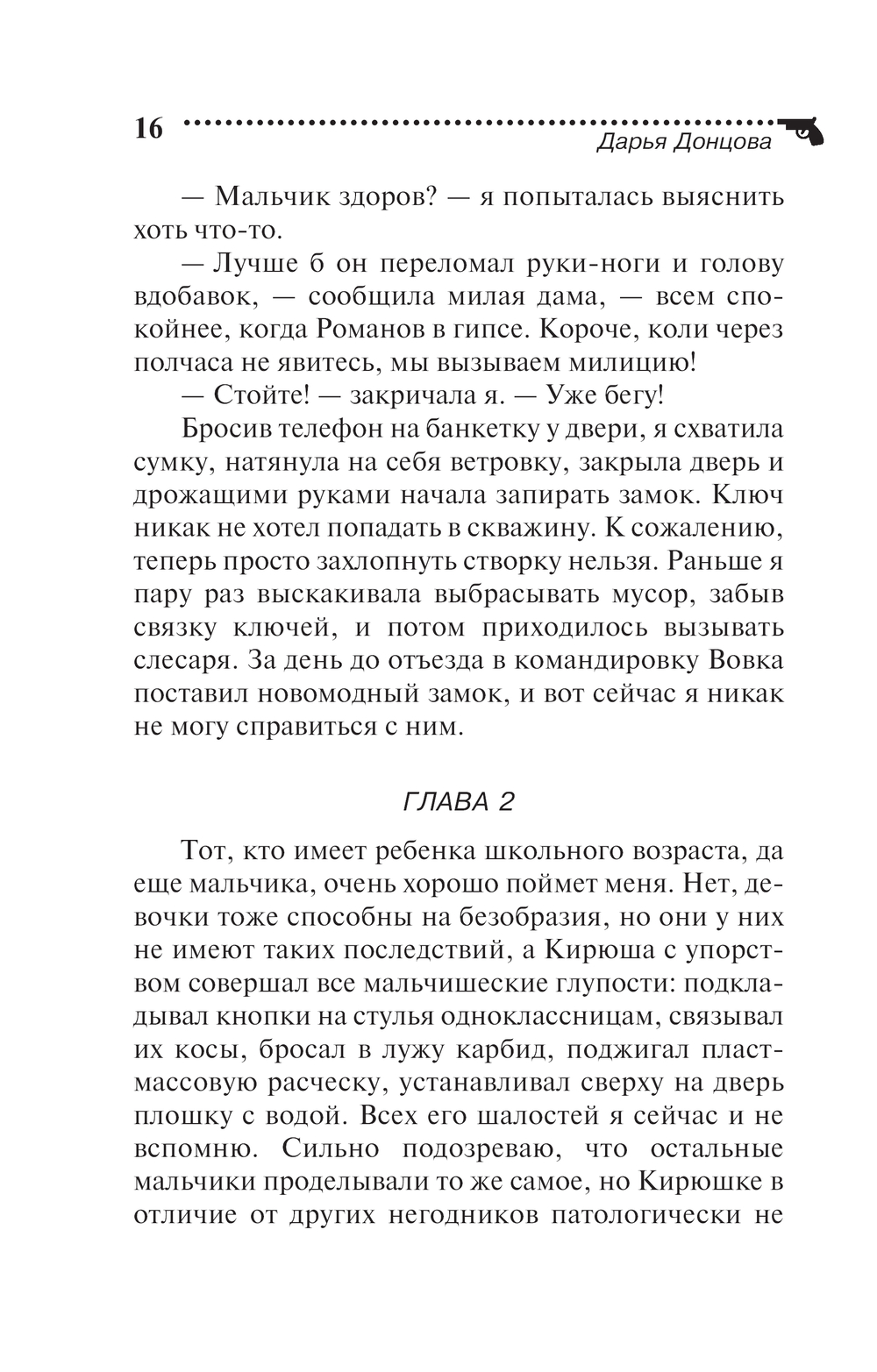 16

Дарья Донцова

— Мальчик здоров? — я попыталась выяснить хоть что-то.

— Лучше б он переломал руки-ноги и голову вдобавок, — сообщила милая дама, — всем спокойнее, когда Романов в гипсе. Короче, коли через полчаса не явитесь, мы вызываем милицию!

— Стойте! — закричала я. — Уже бегу!

Бросив телефон на банкетку у двери, я схватила сумку, натянула на себя ветровку, закрыла дверь и дрожащими руками начала запирать замок. Ключ никак не хотел попадать в скважину. К сожалению, теперь просто захлопнуть створку нельзя. Раньше я пару раз выскакивала выбрасывать мусор, забыв связку ключей, и потом приходилось вызывать слесаря. За день до отъезда в командировку Вовка поставил новомодный замок, и вот сейчас я никак не могу справиться с ним.

ГЛАВА 2

Тот, кто имеет ребенка школьного возраста, да еще мальчика, очень хорошо поймет меня. Нет, девочки тоже способны на безобразия, но они у них не имеют таких последствий, а Кирюша с упорством совершал все мальчишеские глупости: подкладывал кнопки на стулья одноклассницам, связывал их косы, бросал в лужу карбид, поджигал пластмассовую расческу, устанавливал сверху на дверь плошку с водой. Всех его шалостей я сейчас и не вспомню. Сильно подозреваю, что остальные мальчики проделывали то же самое, но Кирюшке в отличие от других негодников патологически не